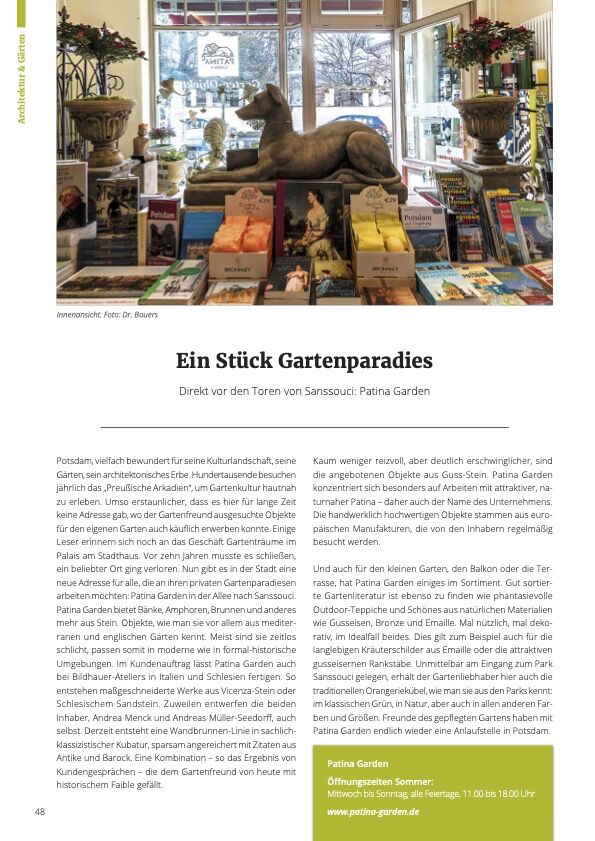 Architektur & Gärten

Innenansicht. Foto: Dr. Bauers

Ein Stück Gartenparadies

Direkt vor den Toren von Sanssouci: Patina Garden

Potsdam, vielfach bewundert für seine Kulturlandschaft, seine Gärten, sein architektonisches Erbe. Hundertausende besuchen jährlich das „Preußische Arkadien", um Gartenkultur hautnah zu erleben. Umso erstaunlicher, dass es hier für lange Zeit keine Adresse gab, wo der Gartenfreund ausgesuchte Objekte für den eigenen Garten auch käuflich erwerben konnte. Einige Leser erinnern sich noch an das Geschäft Gartenträume im Palais am Stadthaus. Vor zehn Jahren musste es schließen, ein beliebter Ort ging verloren. Nun gibt es in der Stadt eine neue Adresse für alle, die an ihren privaten Gartenparadiesen arbeiten möchten: Patina Garden in der Allee nach Sanssouci. Patina Garden bietet Bänke, Amphoren, Brunnen und anderes mehr aus Stein. Objekte, wie man sie vor allem aus mediterranen und englischen Gärten kennt. Meist sind sie zeitlos schlicht, passen somit in moderne wie in formal-historische Umgebungen. Im Kundenauftrag lässt Patina Garden auch bei Bildhauer-Ateliers in Italien und Schlesien fertigen. So entstehen maßgeschneiderte Werke aus Vicenza-Stein oder Schlesischem Sandstein. Zuweilen entwerfen die beiden Inhaber, Andrea Menck und Andreas Müller-Seedorff, auch selbst. Derzeit entsteht eine Wandbrunnen-Linie in sachlich-klassizistischer Kubatur, sparsam angereichert mit Zitaten aus Antike und Barock. Eine Kombination – so das Ergebnis von Kundengesprächen – die dem Gartenfreund von heute mit historischem Faible gefällt.

Kaum weniger reizvoll, aber deutlich erschwinglicher, sind die angebotenen Objekte aus Guss-Stein. Patina Garden konzentriert sich besonders auf Arbeiten mit attraktiver, naturnaher Patina – daher auch der Name des Unternehmens. Die handwerklich hochwertigen Objekte stammen aus europäischen Manufakturen, die von den Inhabern regelmäßig besucht werden.

Und auch für den kleinen Garten, den Balkon oder die Terrasse, hat Patina Garden einiges im Sortiment. Gut sortierte Gartenliteratur ist ebenso zu finden wie phantasievolle Outdoor-Teppiche und Schönes aus natürlichen Materialien wie Gusseisen, Bronze und Emaille. Mal nützlich, mal dekorativ, im Idealfall beides. Dies gilt zum Beispiel auch für die langlebigen Kräuterschilder aus Emaille oder die attraktiven gusseisernen Rankstäbe. Unmittelbar am Eingang zum Park Sanssouci gelegen, erhält der Gartenliebhaber hier auch die traditionellen Orangeriekübel, wie man sie aus den Parks kennt: im klassischen Grün, in Natur, aber auch in allen anderen Farben und Größen. Freunde des gepflegten Gartens haben mit Patina Garden endlich wieder eine Anlaufstelle in Potsdam.

Patina Garden
Öffnungszeiten Sommer:
Mittwoch bis Sonntag, alle Feiertage, 11.00 bis 18.00 Uhr
www.patina-garden.de

48